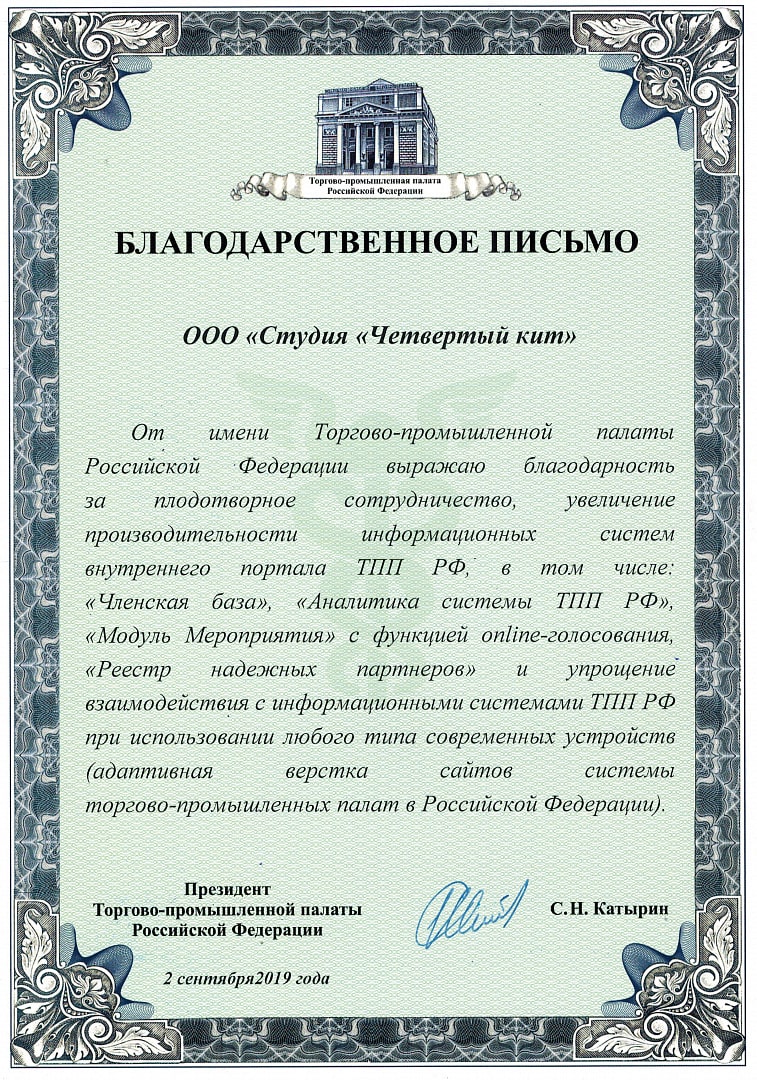 Торгово-промышленная палата Российской Федерации

БЛАГОДАРСТВЕННОЕ ПИСЬМО

ООО «Студия «Четвертый кит»

От имени Торгово-промышленной палаты Российской Федерации выражаю благодарность за плодотворное сотрудничество, увеличение производительности информационных систем внутреннего портала ТПП РФ, в том числе: «Членская база», «Аналитика системы ТПП РФ», «Модуль Мероприятия» с функцией online-голосования, «Реестр надежных партнеров» и упрощение взаимодействия с информационными системами ТПП РФ при использовании любого типа современных устройств (адаптивная верстка сайтов системы торгово-промышленных палат в Российской Федерации).

Президент
Торгово-промышленной палаты
Российской Федерации

С.Н. Катырин

2 сентября2019 года